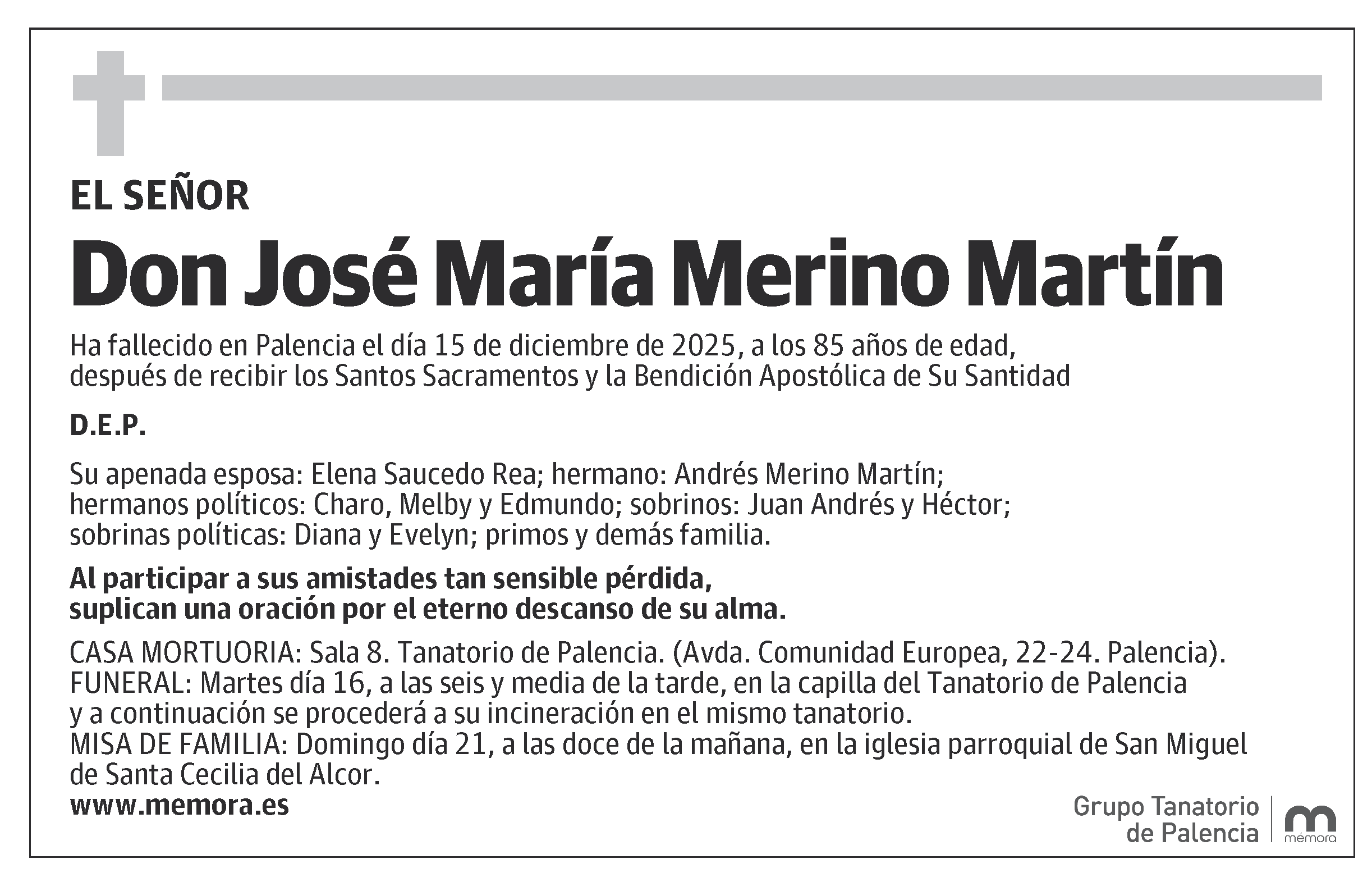 EL SEÑOR

Don José María Merino Martín

Ha fallecido en Palencia el día 15 de diciembre de 2025, a los 85 años de edad, después de recibir los Santos Sacramentos y la Bendición Apostólica de Su Santidad

D.E.P.

Su apenada esposa: Elena Saucedo Rea; hermano: Andrés Merino Martín; hermanos políticos: Charo, Melby y Edmundo; sobrinos: Juan Andrés y Héctor; sobrinas políticas: Diana y Evelyn; primos y demás familia.

Al participar a sus amistades tan sensible pérdida, suplican una oración por el eterno descanso de su alma.

CASA MORTUORIA: Sala 8. Tanatorio de Palencia. (Avda. Comunidad Europea, 22-24. Palencia).
FUNERAL: Martes día 16, a las seis y media de la tarde, en la capilla del Tanatorio de Palencia y a continuación se procederá a su incineración en el mismo tanatorio.
MISA DE FAMILIA: Domingo día 21, a las doce de la mañana, en la iglesia parroquial de San Miguel de Santa Cecilia del Alcor.
www.memora.es

Grupo Tanatorio de Palencia

mémora